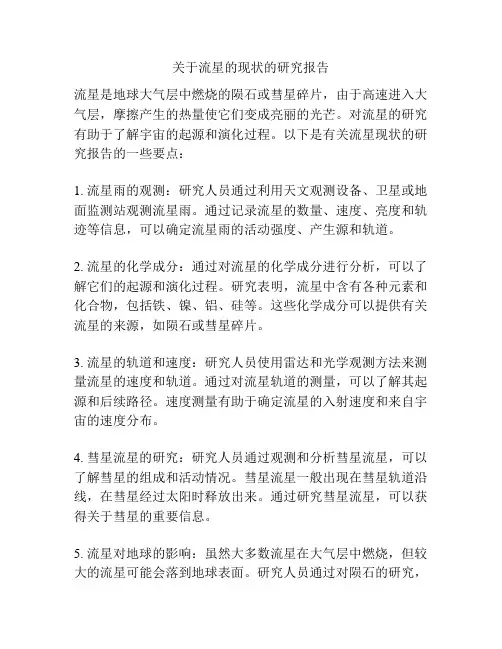 关于流星的现状的研究报告

流星是地球大气层中燃烧的陨石或彗星碎片，由于高速进入大气层，摩擦产生的热量使它们变成亮丽的光芒。对流星的研究有助于了解宇宙的起源和演化过程。以下是有关流星现状的研究报告的一些要点：

1. 流星雨的观测：研究人员通过利用天文观测设备、卫星或地面监测站观测流星雨。通过记录流星的数量、速度、亮度和轨迹等信息，可以确定流星雨的活动强度、产生源和轨道。

2. 流星的化学成分：通过对流星的化学成分进行分析，可以了解它们的起源和演化过程。研究表明，流星中含有各种元素和化合物，包括铁、镍、铝、硅等。这些化学成分可以提供有关流星的来源，如陨石或彗星碎片。

3. 流星的轨道和速度：研究人员使用雷达和光学观测方法来测量流星的速度和轨道。通过对流星轨道的测量，可以了解其起源和后续路径。速度测量有助于确定流星的入射速度和来自宇宙的速度分布。

4. 彗星流星的研究：研究人员通过观测和分析彗星流星，可以了解彗星的组成和活动情况。彗星流星一般出现在彗星轨道沿线，在彗星经过太阳时释放出来。通过研究彗星流星，可以获得关于彗星的重要信息。

5. 流星对地球的影响：虽然大多数流星在大气层中燃烧，但较大的流星可能会落到地球表面。研究人员通过对陨石的研究，